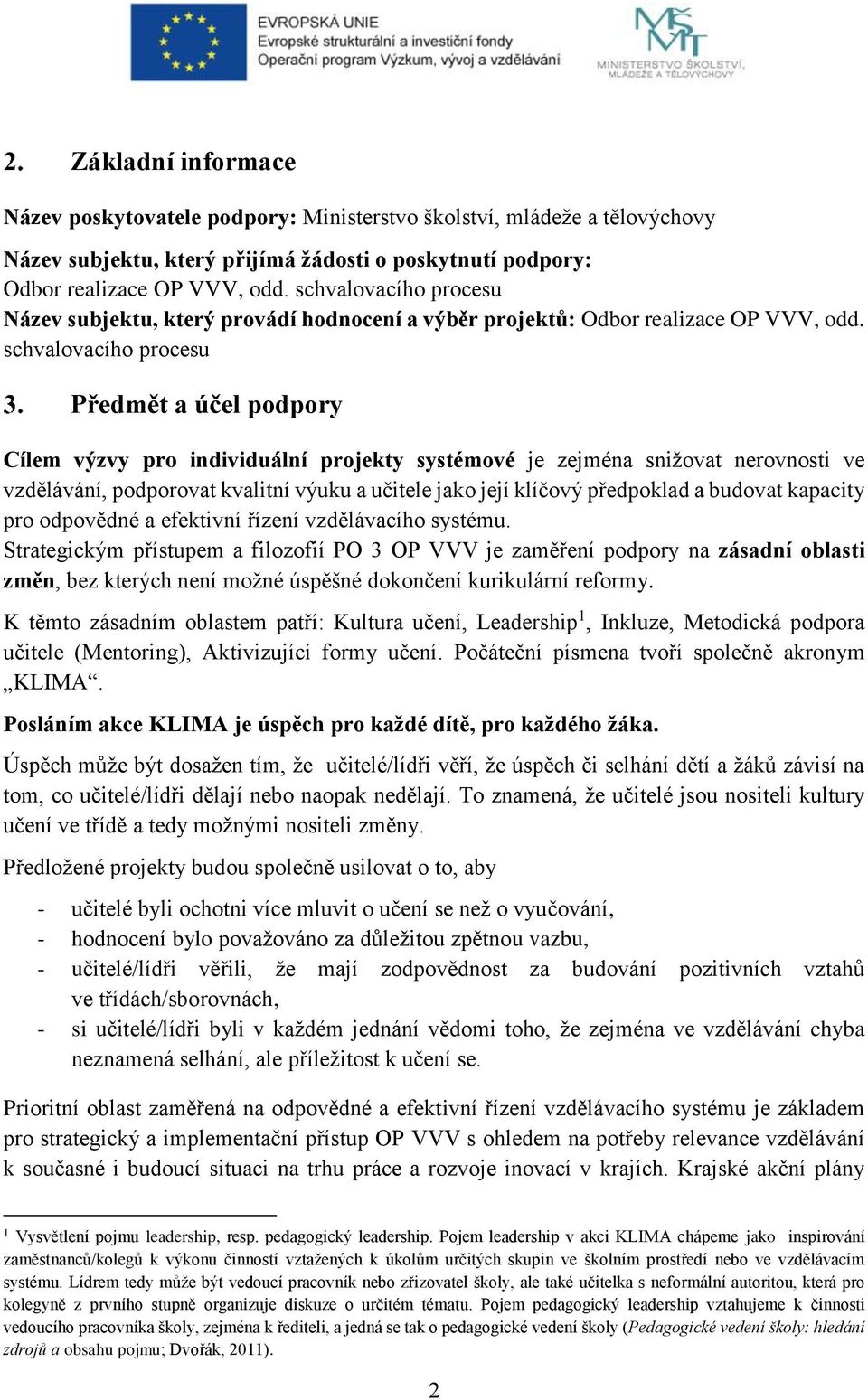 EVROPSKÁ UNIE
Evropské strukturální a investiční fondy
Operační program Výzkum, vývoj a vzdělávání

MŠMT
MINISTERSTVO ŠKOLSTVÍ, MLÁDEŽE A TĚLOVÝCHOVY

2. Základní informace

Název poskytovatele podpory: Ministerstvo školství, mládeže a tělovýchovy

Název subjektu, který přijímá žádosti o poskytnutí podpory: Odbor realizace OP VVV, odd. schvalovacího procesu
Název subjektu, který provádí hodnocení a výběr projektů: Odbor realizace OP VVV, odd. schvalovacího procesu

3. Předmět a účel podpory

Cílem výzvy pro individuální projekty systémové je zejména snižovat nerovnosti ve vzdělávání, podporovat kvalitní výuku a učitele jako její klíčový předpoklad a budovat kapacity pro odpovědné a efektivní řízení vzdělávacího systému.
Strategickým přístupem a filozofií PO 3 OP VVV je zaměření podpory na zásadní oblasti změn, bez kterých není možné úspěšné dokončení kurikulární reformy.

K těmto zásadním oblastem patří: Kultura učení, Leadership$^1$, Inkluze, Metodická podpora učitele (Mentoring), Aktivizující formy učení. Počáteční písmena tvoří společně akronym „KLIMA“.

Posláním akce KLIMA je úspěch pro každé dítě, pro každého žáka.

Úspěch může být dosažen tím, že učitelé/lídři věří, že úspěch či selhání dětí a žáků závisí na tom, co učitelé/lídři dělají nebo naopak nedělají. To znamená, že učitelé jsou nositeli kultury učení ve třídě a tedy možnými nositeli změny.

Předložené projekty budou společně usilovat o to, aby

- učitelé byli ochotni více mluvit o učení se než o vyučování,
- hodnocení bylo považováno za důležitou zpětnou vazbu,
- učitelé/lídři věřili, že mají zodpovědnost za budování pozitivních vztahů ve třídách/sborovnách,
- si učitelé/lídři byli v každém jednání vědomi toho, že zejména ve vzdělávání chyba neznamená selhání, ale příležitost k učení se.

Prioritní oblast zaměřená na odpovědné a efektivní řízení vzdělávacího systému je základem pro strategický a implementační přístup OP VVV s ohledem na potřeby relevance vzdělávání k současné i budoucí situaci na trhu práce a rozvoje inovací v krajích. Krajské akční plány

$^1$ Vysvětlení pojmu leadership, resp. pedagogický leadership. Pojem leadership v akci KLIMA chápeme jako inspirování zaměstnanců/kolegů k výkonu činností vztažených k úkolům určitých skupin ve školním prostředí nebo ve vzdělávacím systému. Lídrem tedy může být vedoucí pracovník nebo zřizovatel školy, ale také učitelka s neformální autoritou, která pro kolegyně z prvního stupně organizuje diskuze o určitém tématu. Pojem pedagogický leadership vztahujeme k činnosti vedoucího pracovníka školy, zejména k řediteli, a jedná se tak o pedagogické vedení školy (Pedagogické vedení školy: hledání zdrojů a obsahu pojmu; Dvořák, 2011).

2